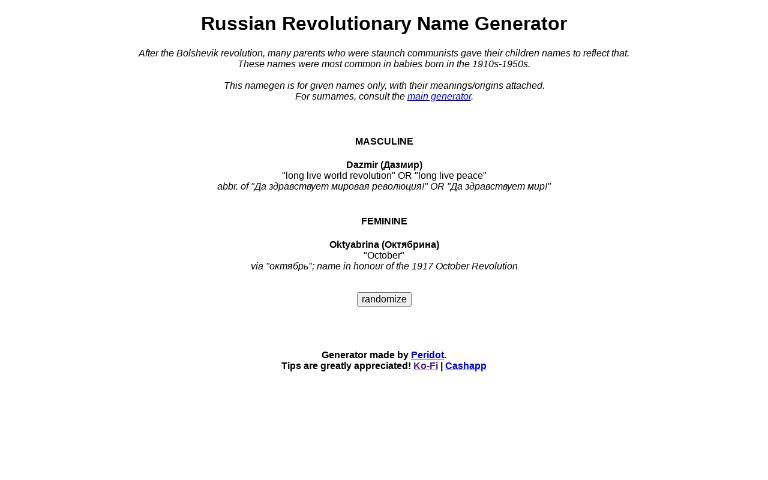 Russian Revolutionary Name Generator

After the Bolshevik revolution, many parents who were staunch communists gave their children names to reflect that. These names were most common in babies born in the 1910s-1950s.

This namegen is for given names only, with their meanings/origins attached. For surnames, consult the main generator.

MASCULINE

Dazmir (Дазмир)
"long live world revolution" OR "long live peace"
abbr. of "Да здравствует мировая революция!" OR "Да здравствует мир!"

FEMININE

Oktyabrina (Октябрина)
"October"
via "октябрь"; name in honour of the 1917 October Revolution

randomize

Generator made by Peridot.
Tips are greatly appreciated! Ko-Fi | Cashapp